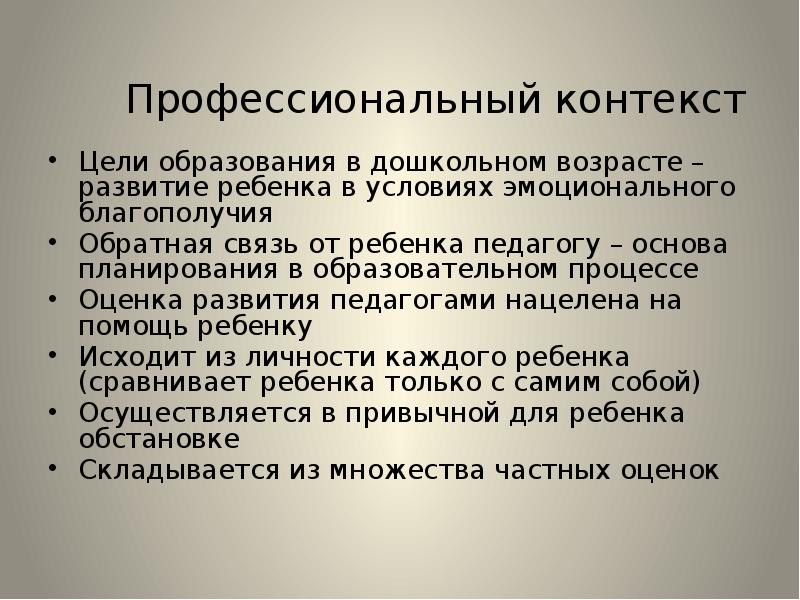 Профессиональный контекст

• Цели образования в дошкольном возрасте – развитие ребенка в условиях эмоционального благополучия
• Обратная связь от ребенка педагогу – основа планирования в образовательном процессе
• Оценка развития педагогами нацелена на помощь ребенку
• Исходит из личности каждого ребенка (сравнивает ребенка только с самим собой)
• Осуществляется в привычной для ребенка обстановке
• Складывается из множества частных оценок